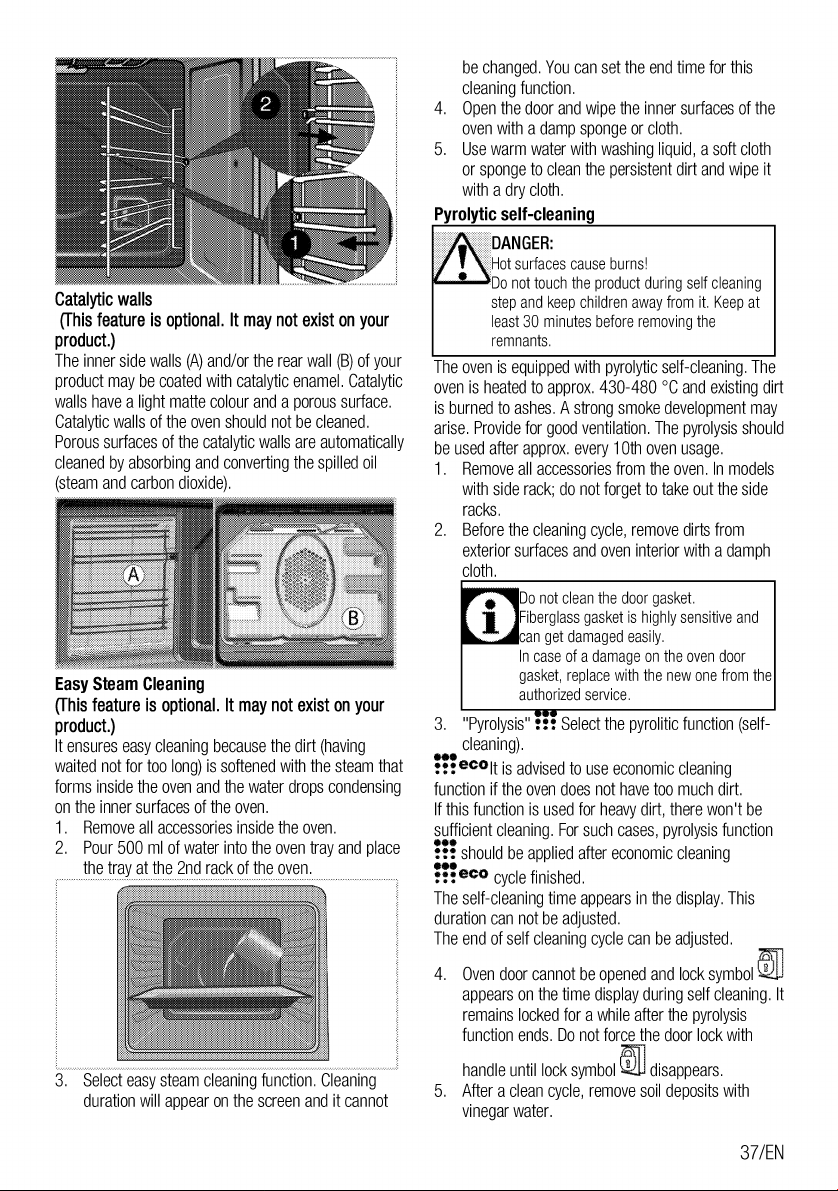 2

1

Catalytic walls

(This feature is optional. It may not exist on your product.)

The inner side walls (A) and/or the rear wall (B) of your product may be coated with catalytic enamel. Catalytic walls have a light matte colour and a porous surface. Catalytic walls of the oven should not be cleaned. Porous surfaces of the catalytic walls are automatically cleaned by absorbing and converting the spilled oil (steam and carbon dioxide).

A

B

Easy Steam Cleaning

(This feature is optional. It may not exist on your product.)

It ensures easy cleaning because the dirt (having waited not for too long) is softened with the steam that forms inside the oven and the water drops condensing on the inner surfaces of the oven.

1. Remove all accessories inside the oven.
2. Pour 500 ml of water into the oven tray and place the tray at the 2nd rack of the oven.
3. Select easy steam cleaning function. Cleaning duration will appear on the screen and it cannot be changed. You can set the end time for this cleaning function.
4. Open the door and wipe the inner surfaces of the oven with a damp sponge or cloth.
5. Use warm water with washing liquid, a soft cloth or sponge to clean the persistent dirt and wipe it with a dry cloth.

Pyrolytic self-cleaning

DANGER:
Hot surfaces cause burns!
Do not touch the product during self cleaning step and keep children away from it. Keep at least 30 minutes before removing the remnants.

The oven is equipped with pyrolytic self-cleaning. The oven is heated to approx. 430-480 °C and existing dirt is burned to ashes. A strong smoke development may arise. Provide for good ventilation. The pyrolysis should be used after approx. every 10th oven usage.

1. Remove all accessories from the oven. In models with side rack; do not forget to take out the side racks.
2. Before the cleaning cycle, remove dirts from exterior surfaces and oven interior with a damph cloth.

Do not clean the door gasket.
Fiberglass gasket is highly sensitive and can get damaged easily.
In case of a damage on the oven door gasket, replace with the new one from the authorized service.

3. "Pyrolysis" Select the pyrolitic function (self-cleaning).

eco It is advised to use economic cleaning function if the oven does not have too much dirt. If this function is used for heavy dirt, there won't be sufficient cleaning. For such cases, pyrolysis function should be applied after economic cleaning eco cycle finished.

The self-cleaning time appears in the display. This duration can not be adjusted.

The end of self cleaning cycle can be adjusted.

4. Oven door cannot be opened and lock symbol appears on the time display during self cleaning. It remains locked for a while after the pyrolysis function ends. Do not force the door lock with handle until lock symbol disappears.
5. After a clean cycle, remove soil deposits with vinegar water.

37/EN